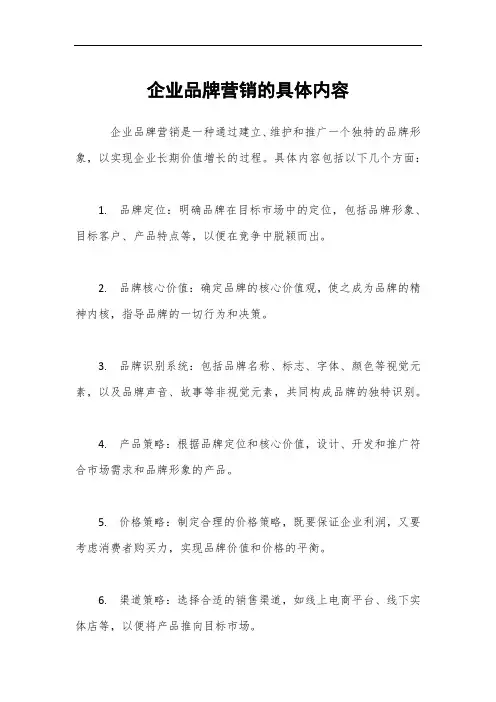 企业品牌营销的具体内容

企业品牌营销是一种通过建立、维护和推广一个独特的品牌形象，以实现企业长期价值增长的过程。具体内容包括以下几个方面：

1. 品牌定位：明确品牌在目标市场中的定位，包括品牌形象、目标客户、产品特点等，以便在竞争中脱颖而出。

2. 品牌核心价值：确定品牌的核心价值观，使之成为品牌的精神内核，指导品牌的一切行为和决策。

3. 品牌识别系统：包括品牌名称、标志、字体、颜色等视觉元素，以及品牌声音、故事等非视觉元素，共同构成品牌的独特识别。

4. 产品策略：根据品牌定位和核心价值，设计、开发和推广符合市场需求和品牌形象的产品。

5. 价格策略：制定合理的价格策略，既要保证企业利润，又要考虑消费者购买力，实现品牌价值和价格的平衡。

6. 渠道策略：选择合适的销售渠道，如线上电商平台、线下实体店等，以便将产品推向目标市场。